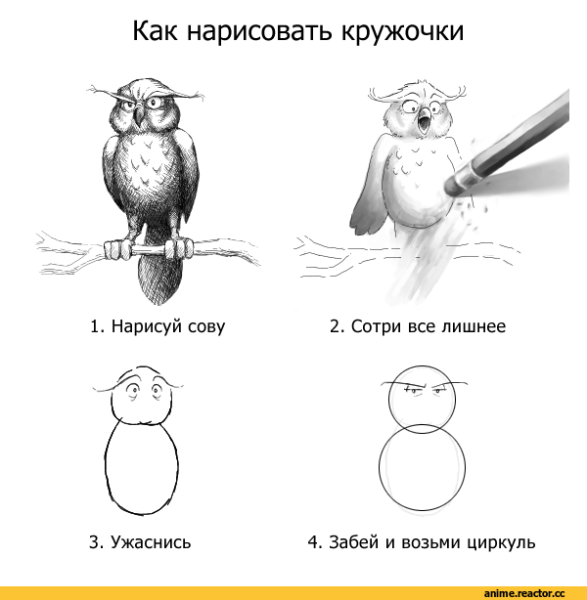 Как нарисовать кружочки

1. Нарисуй сову

2. Сотри все лишнее

3. Ужаснись

4. Забей и возьми циркуль

anime.reactor.cc